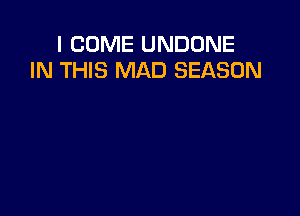 I COME UNDONE
IN THIS MAD SEASON